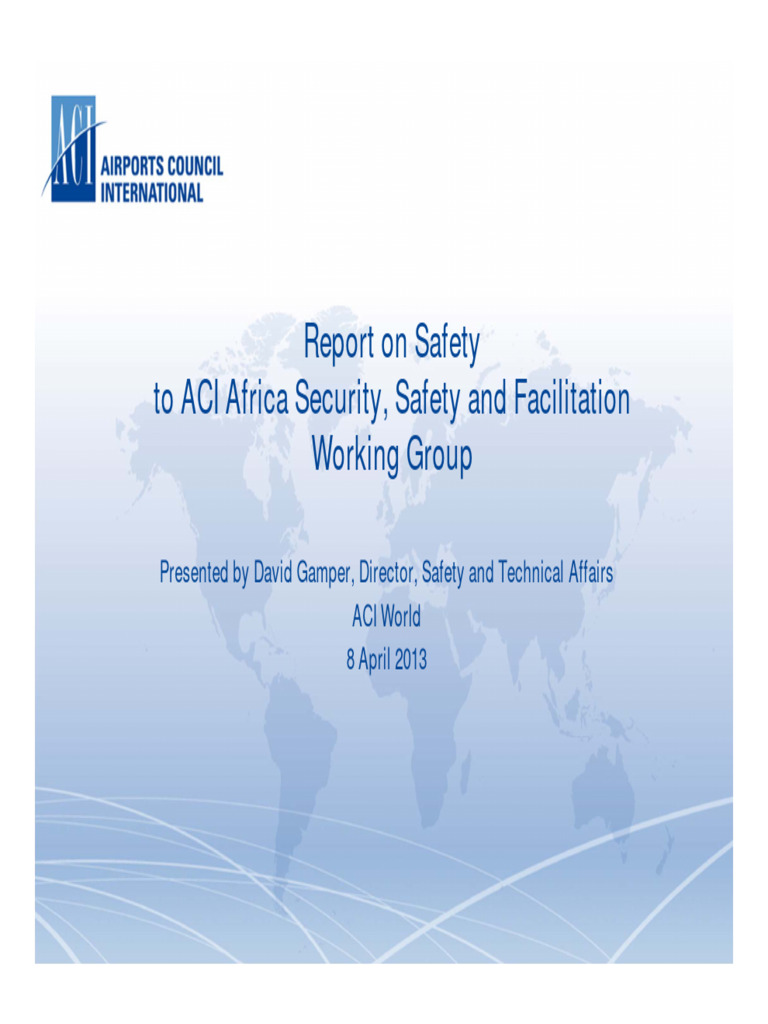 ACI
AIRPORTS COUNCIL INTERNATIONAL

Report on Safety
to ACI Africa Security, Safety and Facilitation Working Group

Presented by David Gamper, Director, Safety and Technical Affairs
ACI World
8 April 2013